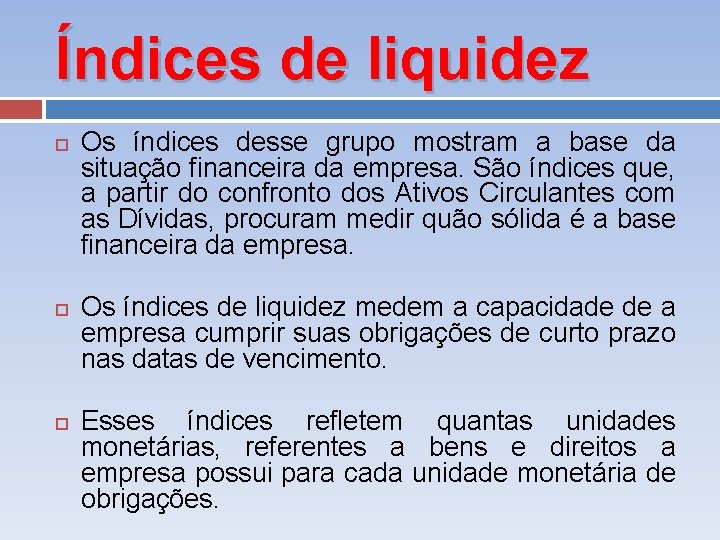 Índices de liquidez

Os índices desse grupo mostram a base da situação financeira da empresa. São índices que, a partir do confronto dos Ativos Circulantes com as Dívidas, procuram medir quão sólida é a base financeira da empresa.

Os índices de liquidez medem a capacidade de a empresa cumprir suas obrigações de curto prazo nas datas de vencimento.

Esses índices refletem quantas unidades monetárias, referentes a bens e direitos a empresa possui para cada unidade monetária de obrigações.